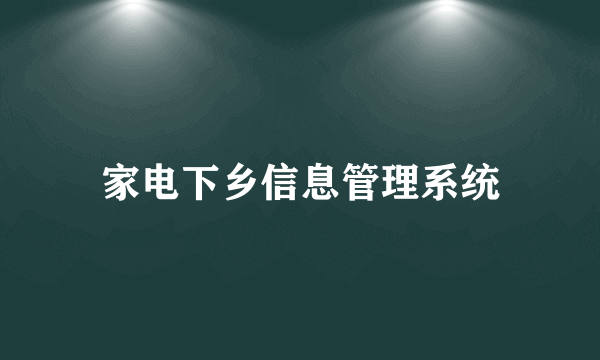 家电下乡信息管理系统